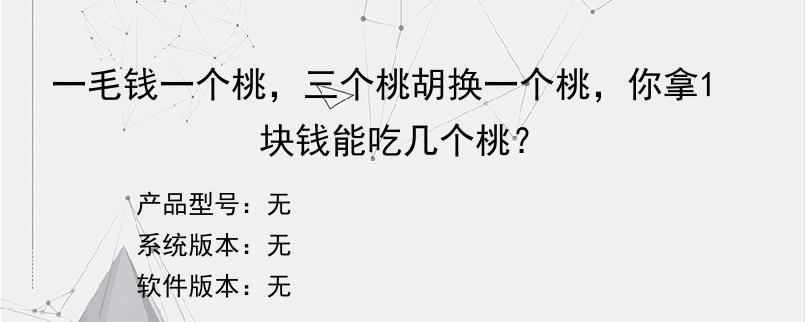 一毛钱一个桃，三个桃胡换一个桃，你拿1块钱能吃几个桃?

产品型号：无
系统版本：无
软件版本：无